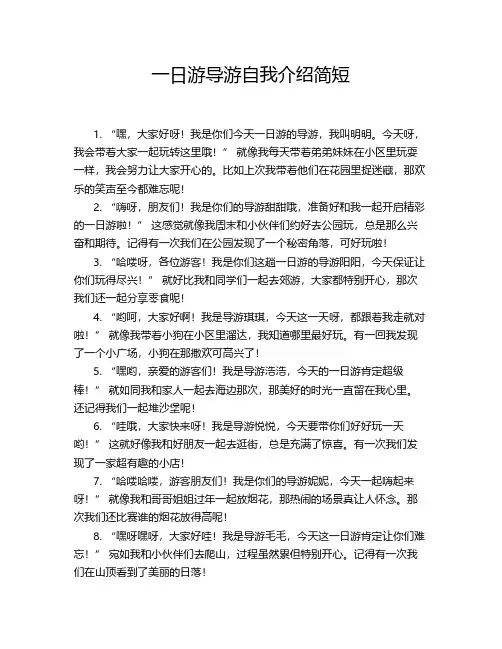 一日游导游自我介绍简短

1. “嘿，大家好呀！我是你们今天一日游的导游，我叫明明。今天呀，我会带着大家一起玩转这里哦！” 就像我每天带着弟弟妹妹在小区里玩耍一样，我会努力让大家开心的。比如上次我带着他们在花园里捉迷藏，那欢乐的笑声至今都难忘呢！

2. “嗨呀，朋友们！我是你们的导游甜甜哦，准备好和我一起开启精彩的一日游啦！” 这感觉就像我周末和小伙伴们约好去公园玩，总是那么兴奋和期待。记得有一次我们在公园发现了一个秘密角落，可好玩啦！

3. “哈喽呀，各位游客！我是你们这趟一日游的导游阳阳，今天保证让你们玩得尽兴！” 就好比我和同学们一起去郊游，大家都特别开心，那次我们还一起分享零食呢！

4. “哟呵，大家好啊！我是导游琪琪，今天这一天呀，都跟着我走就对啦！” 就像我带着小狗在小区里溜达，我知道哪里最好玩。有一回我发现了一个小广场，小狗在那撒欢可高兴了！

5. “嘿哟，亲爱的游客们！我是导游浩浩，今天的一日游肯定超级棒！” 就如同我和家人一起去海边那次，那美好的时光一直留在我心里。还记得我们一起堆沙堡呢！

6. “哇哦，大家快来呀！我是导游悦悦，今天要带你们好好玩一天哟！” 这就好像我和好朋友一起去逛街，总是充满了惊喜。有一次我们发现了一家超有趣的小店！

7. “哈喽哈喽，游客朋友们！我是你们的导游妮妮，今天一起嗨起来呀！” 就像我和哥哥姐姐过年一起放烟花，那热闹的场景真让人怀念。那次我们还比赛谁的烟花放得高呢！

8. “嘿呀嘿呀，大家好哇！我是导游毛毛，今天这一日游肯定让你们难忘！” 宛如我和小伙伴们去爬山，过程虽然累但特别开心。记得有一次我们在山顶看到了美丽的日落！